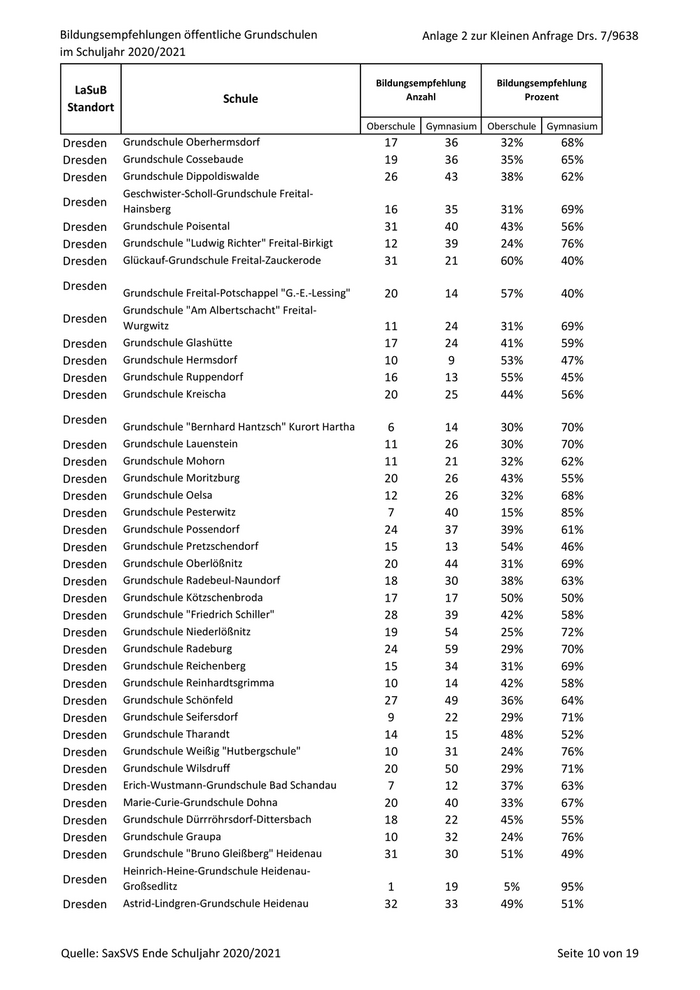 Bildungsempfehlungen öffentliche Grundschulen
im Schuljahr 2020/2021

Anlage 2 zur Kleinen Anfrage Drs. 7/9638

| LaSuB Standort | Schule | Bildungsempfehlung Anzahl Oberschule | Bildungsempfehlung Anzahl Gymnasium | Bildungsempfehlung Prozent Oberschule | Bildungsempfehlung Prozent Gymnasium |
|---|---|---|---|---|---|
| Dresden | Grundschule Oberhermsdorf | 17 | 36 | 32% | 68% |
| Dresden | Grundschule Cossebaude | 19 | 36 | 35% | 65% |
| Dresden | Grundschule Dippoldiswalde | 26 | 43 | 38% | 62% |
| Dresden | Geschwister-Scholl-Grundschule Freital-Hainsberg | 16 | 35 | 31% | 69% |
| Dresden | Grundschule Poisental | 31 | 40 | 43% | 56% |
| Dresden | Grundschule "Ludwig Richter" Freital-Birkigt | 12 | 39 | 24% | 76% |
| Dresden | Glückauf-Grundschule Freital-Zauckerode | 31 | 21 | 60% | 40% |
| Dresden | Grundschule Freital-Potschappel "G.-E.-Lessing" | 20 | 14 | 57% | 40% |
| Dresden | Grundschule "Am Albertschacht" Freital-Wurgwitz | 11 | 24 | 31% | 69% |
| Dresden | Grundschule Glashütte | 17 | 24 | 41% | 59% |
| Dresden | Grundschule Hermsdorf | 10 | 9 | 53% | 47% |
| Dresden | Grundschule Ruppendorf | 16 | 13 | 55% | 45% |
| Dresden | Grundschule Kreischa | 20 | 25 | 44% | 56% |
| Dresden | Grundschule "Bernhard Hantzsch" Kurort Hartha | 6 | 14 | 30% | 70% |
| Dresden | Grundschule Lauenstein | 11 | 26 | 30% | 70% |
| Dresden | Grundschule Mohorn | 11 | 21 | 32% | 62% |
| Dresden | Grundschule Moritzburg | 20 | 26 | 43% | 55% |
| Dresden | Grundschule Oelsa | 12 | 26 | 32% | 68% |
| Dresden | Grundschule Pesterwitz | 7 | 40 | 15% | 85% |
| Dresden | Grundschule Possendorf | 24 | 37 | 39% | 61% |
| Dresden | Grundschule Pretzschendorf | 15 | 13 | 54% | 46% |
| Dresden | Grundschule Oberlößnitz | 20 | 44 | 31% | 69% |
| Dresden | Grundschule Radebeul-Naundorf | 18 | 30 | 38% | 63% |
| Dresden | Grundschule Kötzschenbroda | 17 | 17 | 50% | 50% |
| Dresden | Grundschule "Friedrich Schiller" | 28 | 39 | 42% | 58% |
| Dresden | Grundschule Niederlößnitz | 19 | 54 | 25% | 72% |
| Dresden | Grundschule Radeburg | 24 | 59 | 29% | 70% |
| Dresden | Grundschule Reichenberg | 15 | 34 | 31% | 69% |
| Dresden | Grundschule Reinhardtsgrimma | 10 | 14 | 42% | 58% |
| Dresden | Grundschule Schönfeld | 27 | 49 | 36% | 64% |
| Dresden | Grundschule Seifersdorf | 9 | 22 | 29% | 71% |
| Dresden | Grundschule Tharandt | 14 | 15 | 48% | 52% |
| Dresden | Grundschule Weißig "Hutbergschule" | 10 | 31 | 24% | 76% |
| Dresden | Grundschule Wilsdruff | 20 | 50 | 29% | 71% |
| Dresden | Erich-Wustmann-Grundschule Bad Schandau | 7 | 12 | 37% | 63% |
| Dresden | Marie-Curie-Grundschule Dohna | 20 | 40 | 33% | 67% |
| Dresden | Grundschule Dürrröhrsdorf-Dittersbach | 18 | 22 | 45% | 55% |
| Dresden | Grundschule Graupa | 10 | 32 | 24% | 76% |
| Dresden | Grundschule "Bruno Gleißberg" Heidenau | 31 | 30 | 51% | 49% |
| Dresden | Heinrich-Heine-Grundschule Heidenau-Großsedlitz | 1 | 19 | 5% | 95% |
| Dresden | Astrid-Lindgren-Grundschule Heidenau | 32 | 33 | 49% | 51% |

Quelle: SaxSVS Ende Schuljahr 2020/2021

Seite 10 von 19